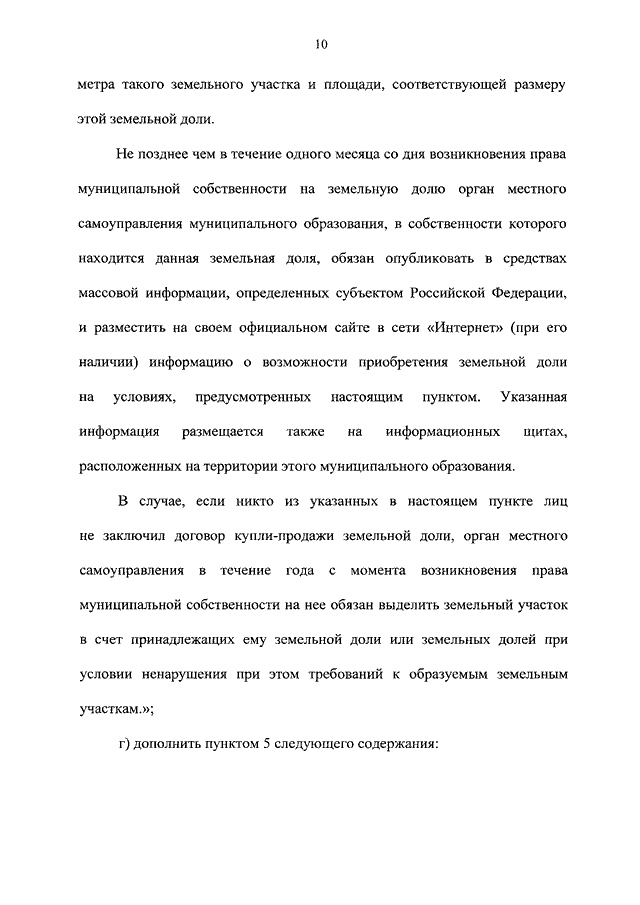 10

метра такого земельного участка и площади, соответствующей размеру этой земельной доли.

Не позднее чем в течение одного месяца со дня возникновения права муниципальной собственности на земельную долю орган местного самоуправления муниципального образования, в собственности которого находится данная земельная доля, обязан опубликовать в средствах массовой информации, определенных субъектом Российской Федерации, и разместить на своем официальном сайте в сети «Интернет» (при его наличии) информацию о возможности приобретения земельной доли на условиях, предусмотренных настоящим пунктом. Указанная информация размещается также на информационных щитах, расположенных на территории этого муниципального образования.

В случае, если никто из указанных в настоящем пункте лиц не заключил договор купли-продажи земельной доли, орган местного самоуправления в течение года с момента возникновения права муниципальной собственности на нее обязан выделить земельный участок в счет принадлежащих ему земельной доли или земельных долей при условии ненарушения при этом требований к образуемым земельным участкам.»;

г) дополнить пунктом 5 следующего содержания: